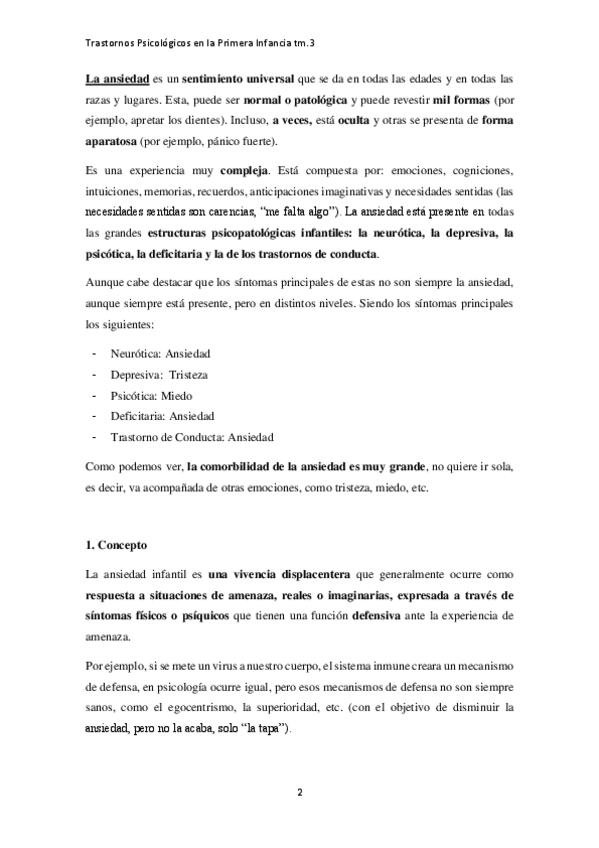 Trastornos Psicológicos en la Primera Infancia tm.3

La ansiedad es un sentimiento universal que se da en todas las edades y en todas las razas y lugares. Esta, puede ser normal o patológica y puede revestir mil formas (por ejemplo, apretar los dientes). Incluso, a veces, está oculta y otras se presenta de forma aparatosa (por ejemplo, pánico fuerte).

Es una experiencia muy compleja. Está compuesta por: emociones, cogniciones, intuiciones, memorias, recuerdos, anticipaciones imaginativas y necesidades sentidas (las necesidades sentidas son carencias, "me falta algo"). La ansiedad está presente en todas las grandes estructuras psicopatológicas infantiles: la neurótica, la depresiva, la psicótica, la deficitaria y la de los trastornos de conducta.

Aunque cabe destacar que los síntomas principales de estas no son siempre la ansiedad, aunque siempre está presente, pero en distintos niveles. Siendo los síntomas principales los siguientes:

- Neurótica: Ansiedad
- Depresiva: Tristeza
- Psicótica: Miedo
- Deficitaria: Ansiedad
- Trastorno de Conducta: Ansiedad

Como podemos ver, la comorbilidad de la ansiedad es muy grande, no quiere ir sola, es decir, va acompañada de otras emociones, como tristeza, miedo, etc.

1. Concepto

La ansiedad infantil es una vivencia displacentera que generalmente ocurre como respuesta a situaciones de amenaza, reales o imaginarias, expresada a través de síntomas físicos o psíquicos que tienen una función defensiva ante la experiencia de amenaza.

Por ejemplo, si se mete un virus a nuestro cuerpo, el sistema inmune creara un mecanismo de defensa, en psicología ocurre igual, pero esos mecanismos de defensa no son siempre sanos, como el egocentrismo, la superioridad, etc. (con el objetivo de disminuir la ansiedad, pero no la acaba, solo "la tapa").

2